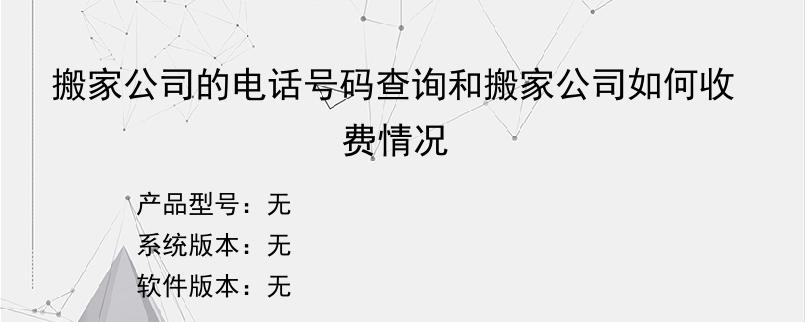 搬家公司的电话号码查询和搬家公司如何收费情况

产品型号：无
系统版本：无
软件版本：无